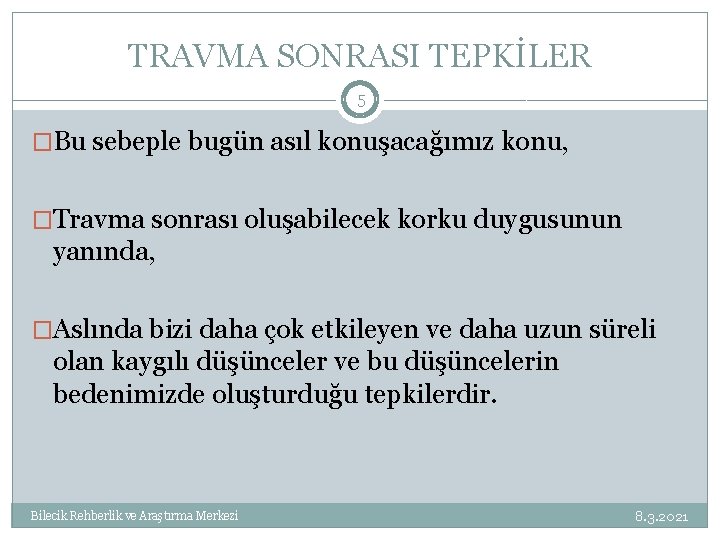 TRAVMA SONRASI TEPKİLER

5

□Bu sebeple bugün asıl konuşacağımız konu,

□Travma sonrası oluşabilecek korku duygusunun yanında,

□Aslında bizi daha çok etkileyen ve daha uzun süreli olan kaygılı düşünceler ve bu düşüncelerin bedenimizde oluşturduğu tepkilerdir.

Bilecik Rehberlik ve Araştırma Merkezi

8.3.2021